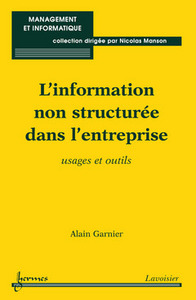 MANAGEMENT ET INFORMATIQUE

collection dirigée par Nicolas Manson

L'information non structurée dans l'entreprise

usages et outils

Alain Garnier

hermes

Lavoisier